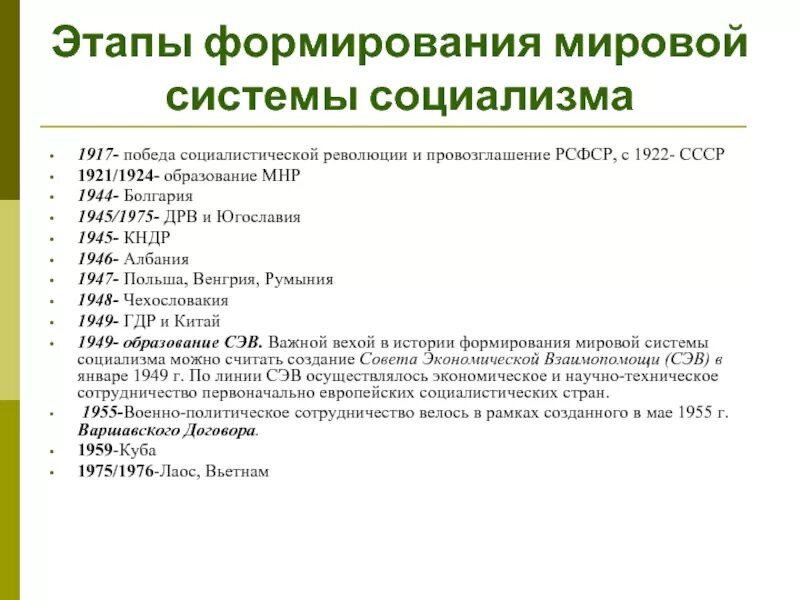 Этапы формирования мировой системы социализма

- 1917- победа социалистической революции и провозглашение РСФСР, с 1922- СССР
- 1921/1924- образование МНР
- 1944- Болгария
- 1945/1975- ДРВ и Югославия
- 1945- КНДР
- 1946- Албания
- 1947- Польша, Венгрия, Румыния
- 1948- Чехословакия
- 1949- ГДР и Китай
- 1949- образование СЭВ. Важной вехой в истории формирования мировой системы социализма можно считать создание Совета Экономической Взаимопомощи (СЭВ) в январе 1949 г. По линии СЭВ осуществлялось экономическое и научно-техническое сотрудничество первоначально европейских социалистических стран.
- 1955-Военно-политическое сотрудничество велось в рамках созданного в мае 1955 г. Варшавского Договора.
- 1959-Куба
- 1975/1976-Лаос, Вьетнам